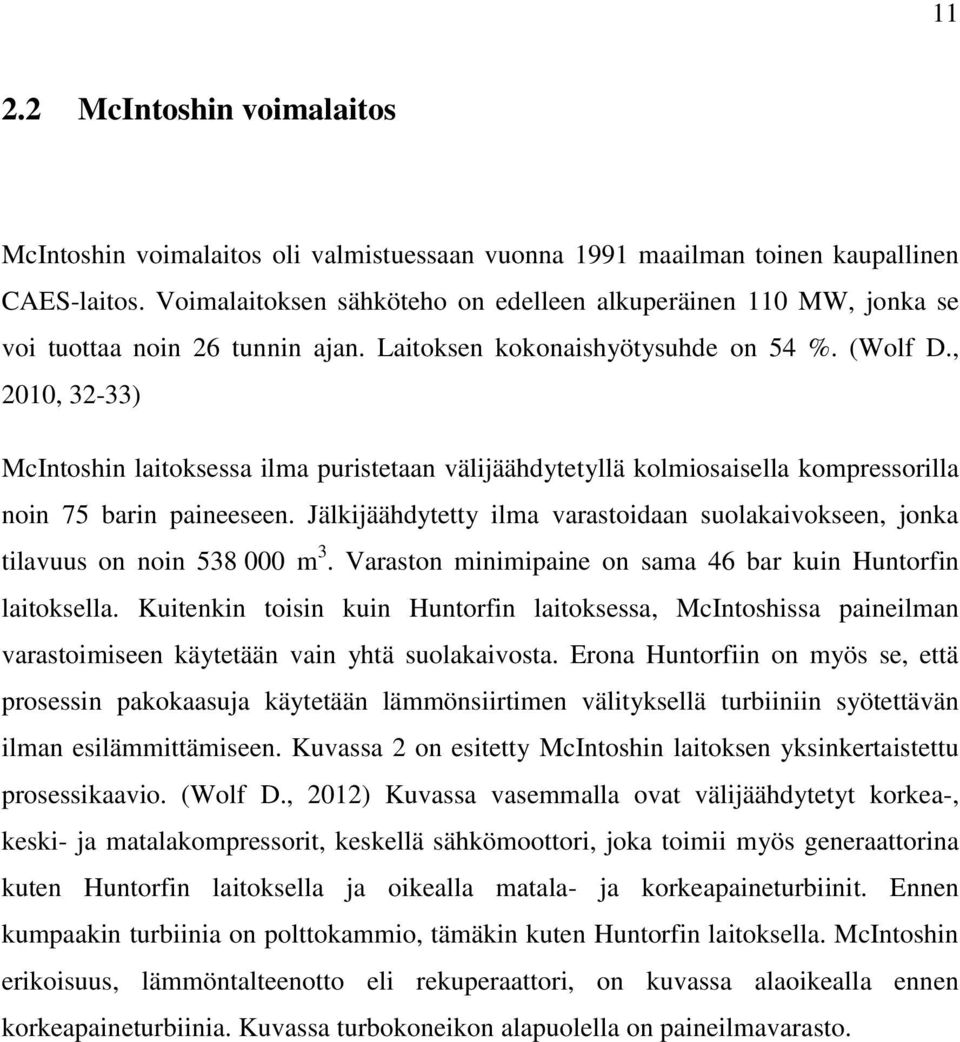 11

2.2 McIntoshin voimalaitos

McIntoshin voimalaitos oli valmistuessaan vuonna 1991 maailman toinen kaupallinen CAES-laitos. Voimalaitoksen sähköteho on edelleen alkuperäinen 110 MW, jonka se voi tuottaa noin 26 tunnin ajan. Laitoksen kokonaishyötysuhde on 54 %. (Wolf D., 2010, 32-33)

McIntoshin laitoksessa ilma puristetaan välijäähdytetyllä kolmiosaisella kompressorilla noin 75 barin paineeseen. Jälkijäähdytetty ilma varastoidaan suolakaivokseen, jonka tilavuus on noin 538 000 $m^3$. Varaston minimipaine on sama 46 bar kuin Huntorfin laitoksella. Kuitenkin toisin kuin Huntorfin laitoksessa, McIntoshissa paineilman varastoimiseen käytetään vain yhtä suolakaivosta. Erona Huntorfiin on myös se, että prosessin pakokaasuja käytetään lämmönsiirtimen välityksellä turbiiniin syötettävän ilman esilämmittämiseen. Kuvassa 2 on esitetty McIntoshin laitoksen yksinkertaistettu prosessikaavio. (Wolf D., 2012) Kuvassa vasemmalla ovat välijäähdytetyt korkea-, keski- ja matalakompressorit, keskellä sähkömoottori, joka toimii myös generaattorina kuten Huntorfin laitoksella ja oikealla matala- ja korkeapaineturbiinit. Ennen kumpaakin turbiinia on polttokammio, tämäkin kuten Huntorfin laitoksella. McIntoshin erikoisuus, lämmöntalteenotto eli rekuperaattori, on kuvassa alaoikealla ennen korkeapaineturbiinia. Kuvassa turbokoneikon alapuolella on paineilmavarasto.